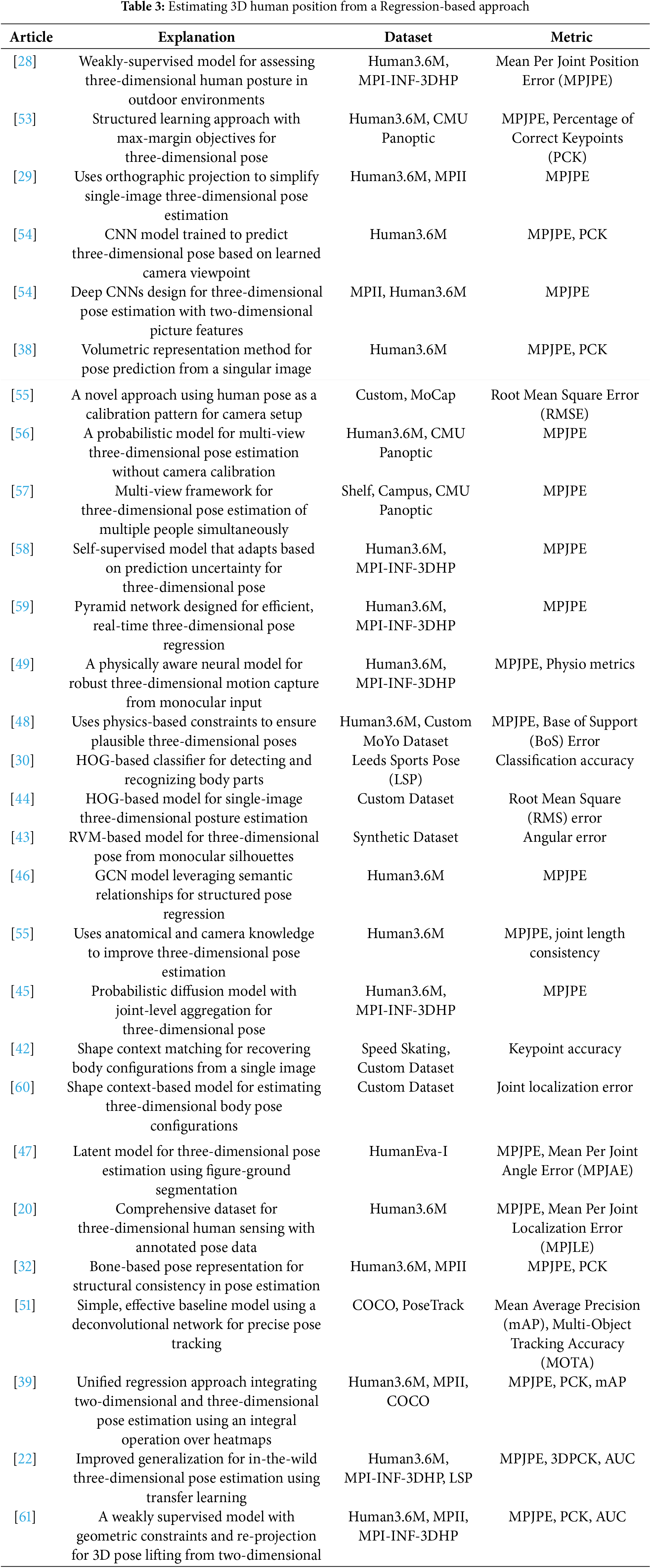 **Table 3:** Estimating 3D human position from a Regression-based approach

| Article | Explanation | Dataset | Metric |
|---|---|---|---|
| [28] | Weakly-supervised model for assessing three-dimensional human posture in outdoor environments | Human3.6M, MPI-INF-3DHP | Mean Per Joint Position Error (MPJPE) |
| [53] | Structured learning approach with max-margin objectives for three-dimensional pose | Human3.6M, CMU Panoptic | MPJPE, Percentage of Correct Keypoints (PCK) |
| [29] | Uses orthographic projection to simplify single-image three-dimensional pose estimation | Human3.6M, MPII | MPJPE |
| [54] | CNN model trained to predict three-dimensional pose based on learned camera viewpoint | Human3.6M | MPJPE, PCK |
| [54] | Deep CNNs design for three-dimensional pose estimation with two-dimensional picture features | MPII, Human3.6M | MPJPE |
| [38] | Volumetric representation method for pose prediction from a singular image | Human3.6M | MPJPE, PCK |
| [55] | A novel approach using human pose as a calibration pattern for camera setup | Custom, MoCap | Root Mean Square Error (RMSE) |
| [56] | A probabilistic model for multi-view three-dimensional pose estimation without camera calibration | Human3.6M, CMU Panoptic | MPJPE |
| [57] | Multi-view framework for three-dimensional pose estimation of multiple people simultaneously | Shelf, Campus, CMU Panoptic | MPJPE |
| [58] | Self-supervised model that adapts based on prediction uncertainty for three-dimensional pose | Human3.6M, MPI-INF-3DHP | MPJPE |
| [59] | Pyramid network designed for efficient, real-time three-dimensional pose regression | Human3.6M, MPI-INF-3DHP | MPJPE |
| [49] | A physically aware neural model for robust three-dimensional motion capture from monocular input | Human3.6M, MPI-INF-3DHP | MPJPE, Physio metrics |
| [48] | Uses physics-based constraints to ensure plausible three-dimensional poses | Human3.6M, Custom MoYo Dataset | MPJPE, Base of Support (BoS) Error |
| [30] | HOG-based classifier for detecting and recognizing body parts | Leeds Sports Pose (LSP) | Classification accuracy |
| [44] | HOG-based model for single-image three-dimensional posture estimation | Custom Dataset | Root Mean Square (RMS) error |
| [43] | RVM-based model for three-dimensional pose from monocular silhouettes | Synthetic Dataset | Angular error |
| [46] | GCN model leveraging semantic relationships for structured pose regression | Human3.6M | MPJPE |
| [55] | Uses anatomical and camera knowledge to improve three-dimensional pose estimation | Human3.6M | MPJPE, joint length consistency |
| [45] | Probabilistic diffusion model with joint-level aggregation for three-dimensional pose | Human3.6M, MPI-INF-3DHP | MPJPE |
| [42] | Shape context matching for recovering body configurations from a single image | Speed Skating, Custom Dataset | Keypoint accuracy |
| [60] | Shape context-based model for estimating three-dimensional body pose configurations | Custom Dataset | Joint localization error |
| [47] | Latent model for three-dimensional pose estimation using figure-ground segmentation | HumanEva-I | MPJPE, Mean Per Joint Angle Error (MPJAE) |
| [20] | Comprehensive dataset for three-dimensional human sensing with annotated pose data | Human3.6M | MPJPE, Mean Per Joint Localization Error (MPJLE) |
| [32] | Bone-based pose representation for structural consistency in pose estimation | Human3.6M, MPII | MPJPE, PCK |
| [51] | Simple, effective baseline model using a deconvolutional network for precise pose tracking | COCO, PoseTrack | Mean Average Precision (mAP), Multi-Object Tracking Accuracy (MOTA) |
| [39] | Unified regression approach integrating two-dimensional and three-dimensional pose estimation using an integral operation over heatmaps | Human3.6M, MPII, COCO | MPJPE, PCK, mAP |
| [22] | Improved generalization for in-the-wild three-dimensional pose estimation using transfer learning | Human3.6M, MPI-INF-3DHP, LSP | MPJPE, 3DPCK, AUC |
| [61] | A weakly supervised model with geometric constraints and re-projection for 3D pose lifting from two-dimensional | Human3.6M, MPII, MPI-INF-3DHP | MPJPE, PCK, AUC |